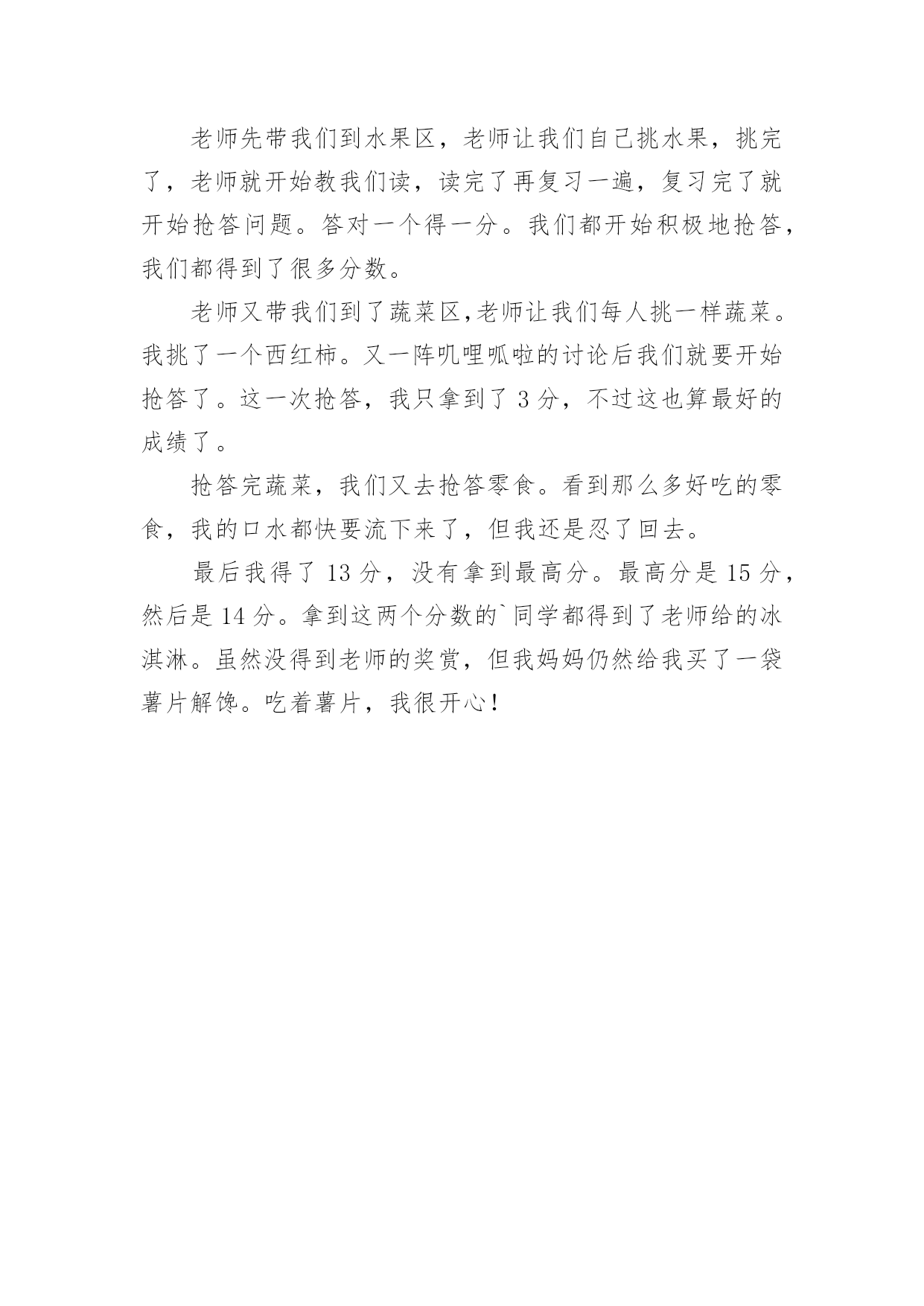 老师先带我们到水果区，老师让我们自己挑水果，挑完了，老师就开始教我们读，读完了再复习一遍，复习完了就开始抢答问题。答对一个得一分。我们都开始积极地抢答，我们都得到了很多分数。

老师又带我们到了蔬菜区,老师让我们每人挑一样蔬菜。我挑了一个西红柿。又一阵叽哩呱啦的讨论后我们就要开始抢答了。这一次抢答，我只拿到了 3 分，不过这也算最好的成绩了。

抢答完蔬菜，我们又去抢答零食。看到那么多好吃的零食，我的口水都快要流下来了，但我还是忍了回去。

最后我得了 13 分，没有拿到最高分。最高分是 15 分，然后是 14 分。拿到这两个分数的`同学都得到了老师给的冰淇淋。虽然没得到老师的奖赏，但我妈妈仍然给我买了一袋薯片解馋。吃着薯片，我很开心！